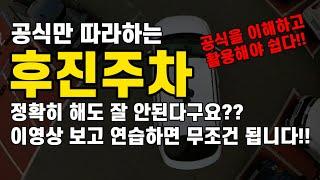 공식만 따라하는

공식을 이해하고 활용해야 쉽다!!

후진주차

정확히 해도 잘 안된다구요??
이영상 보고 연습하면 무조건 됩니다!!